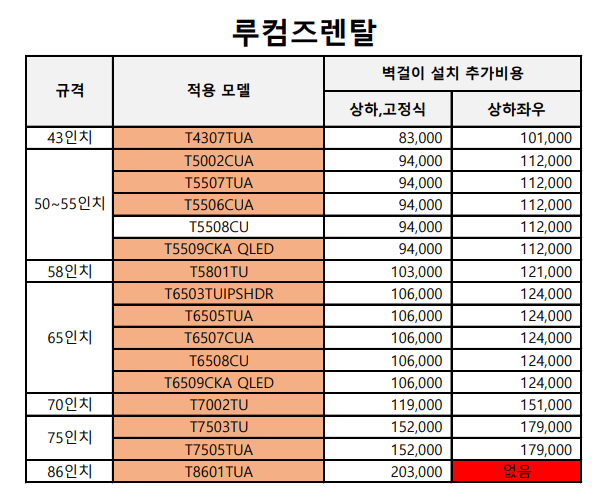 루컴즈렌탈

| 규격 | 적용 모델 | 벽걸이 설치 추가비용 | |
|---|---|---|---|
| | | 상하,고정식 | 상하좌우 |
| 43인치 | T4307TUA | 83,000 | 101,000 |
| 50~55인치 | T5002CUA | 94,000 | 112,000 |
| | T5507TUA | 94,000 | 112,000 |
| | T5506CUA | 94,000 | 112,000 |
| | T5508CU | 94,000 | 112,000 |
| | T5509CKA QLED | 94,000 | 112,000 |
| 58인치 | T5801TU | 103,000 | 121,000 |
| 65인치 | T6503TUIPSHDR | 106,000 | 124,000 |
| | T6505TUA | 106,000 | 124,000 |
| | T6507CUA | 106,000 | 124,000 |
| | T6508CU | 106,000 | 124,000 |
| | T6509CKA QLED | 106,000 | 124,000 |
| 70인치 | T7002TU | 119,000 | 151,000 |
| 75인치 | T7503TU | 152,000 | 179,000 |
| | T7505TUA | 152,000 | 179,000 |
| 86인치 | T8601TUA | 203,000 | 없음 |